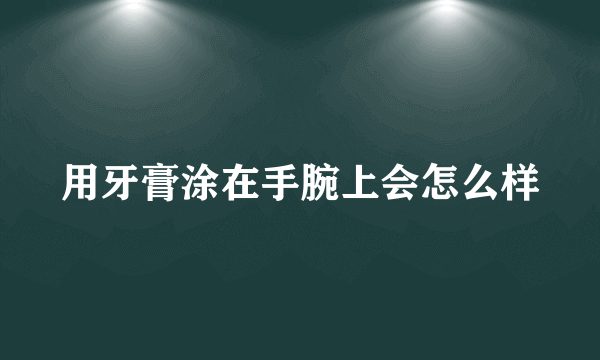 用牙膏涂在手腕上会怎么样